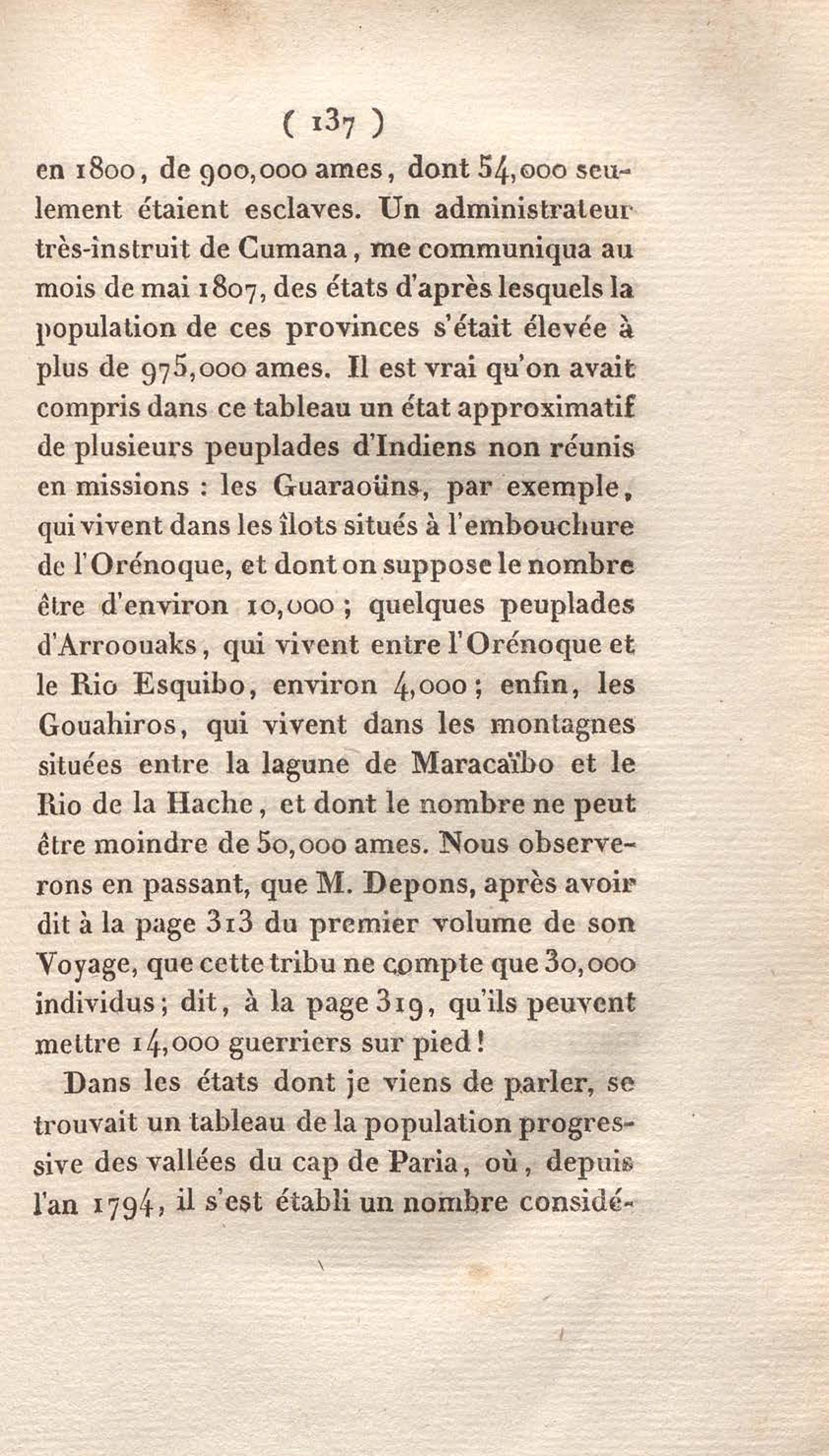 ( 137 )

en 1800, de 900,000 ames, dont 54,000 seulement étaient esclaves. Un administrateur très-instruit de Cumana, me communiqua au mois de mai 1807, des états d'après lesquels la population de ces provinces s'était élevée à plus de 975,000 ames. Il est vrai qu'on avait compris dans ce tableau un état approximatif de plusieurs peuplades d'Indiens non réunis en missions : les Guaraoüns, par exemple, qui vivent dans les îlots situés à l'embouchure de l'Orénoque, et dont on suppose le nombre être d'environ 10,000 ; quelques peuplades d'Arroouaks, qui vivent entre l'Orénoque et le Rio Esquibo, environ 4,000 ; enfin, les Gouahiros, qui vivent dans les montagnes situées entre la lagune de Maracaïbo et le Rio de la Hache, et dont le nombre ne peut être moindre de 50,000 ames. Nous observerons en passant, que M. Depons, après avoir dit à la page 313 du premier volume de son Voyage, que cette tribu ne compte que 30,000 individus ; dit, à la page 319, qu'ils peuvent mettre 14,000 guerriers sur pied !

Dans les états dont je viens de parler, se trouvait un tableau de la population progressive des vallées du cap de Paria, où, depuis l'an 1794, il s'est établi un nombre considé-